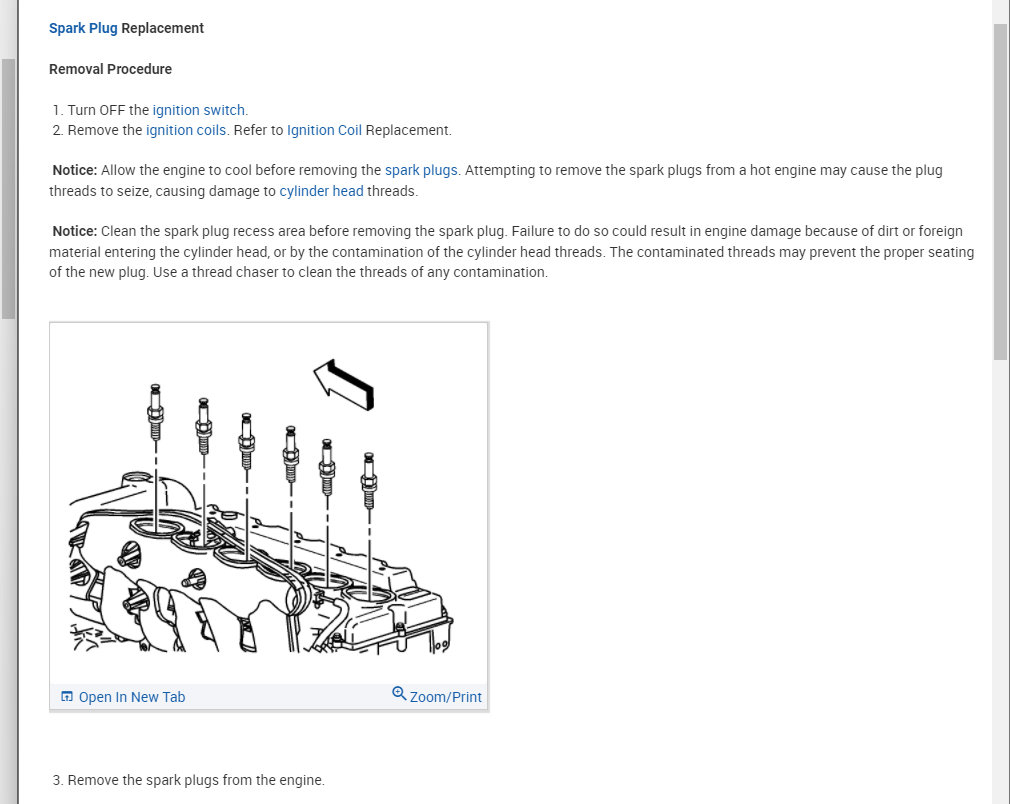 Spark Plug Replacement

Removal Procedure

1. Turn OFF the ignition switch.
2. Remove the ignition coils. Refer to Ignition Coil Replacement.

Notice: Allow the engine to cool before removing the spark plugs. Attempting to remove the spark plugs from a hot engine may cause the plug threads to seize, causing damage to cylinder head threads.

Notice: Clean the spark plug recess area before removing the spark plug. Failure to do so could result in engine damage because of dirt or foreign material entering the cylinder head, or by the contamination of the cylinder head threads. The contaminated threads may prevent the proper seating of the new plug. Use a thread chaser to clean the threads of any contamination.

Open In New Tab

Zoom/Print

3. Remove the spark plugs from the engine.